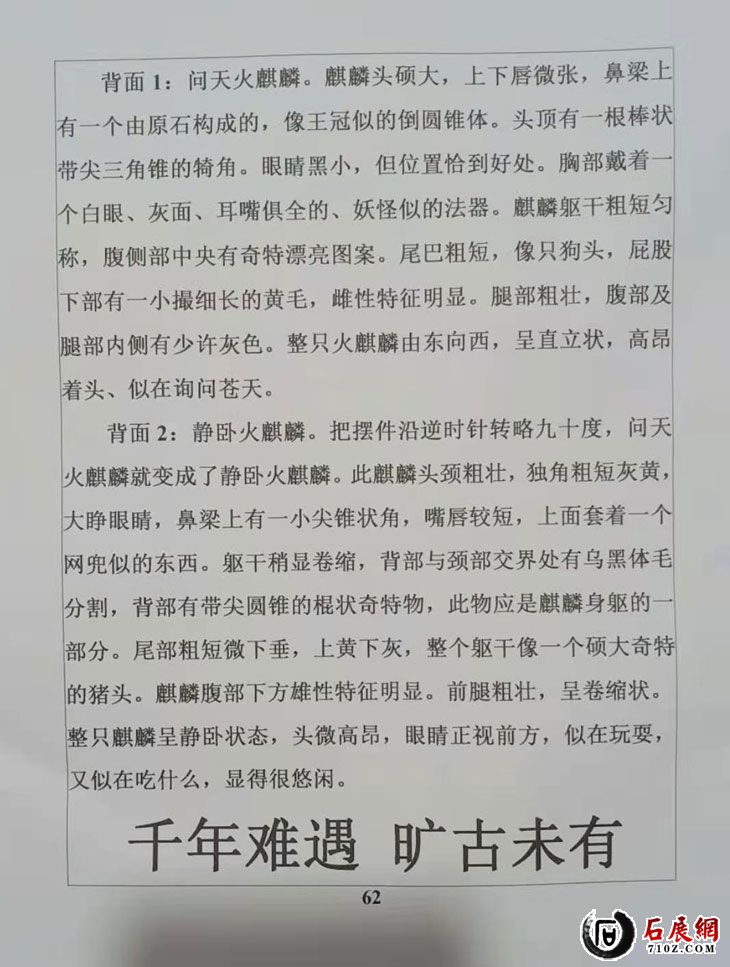 背面 1：问天火麒麟。麒麟头硕大，上下唇微张，鼻梁上有一个由原石构成的，像王冠似的倒圆锥体。头顶有一根棒状带尖三角锥的犄角。眼睛黑小，但位置恰到好处。胸部戴着一个白眼、灰面、耳嘴俱全的、妖怪似的法器。麒麟躯干粗短匀称，腹侧部中央有奇特漂亮图案。尾巴粗短，像只狗头，屁股下部有一小撮细长的黄毛，雌性特征明显。腿部粗壮，腹部及腿部内侧有少许灰色。整只火麒麟由东向西，呈直立状，高昂着头、似在询问苍天。

背面 2：静卧火麒麟。把摆件沿逆时针转略九十度，问天火麒麟就变成了静卧火麒麟。此麒麟头颈粗壮，独角粗短灰黄，大睁眼睛，鼻梁上有一小尖锥状角，嘴唇较短，上面套着一个网兜似的东西。躯干稍显卷缩，背部与颈部交界处有乌黑体毛分割，背部有带尖圆锥的棍状奇特物，此物应是麒麟身躯的一部分。尾部粗短微下垂，上黄下灰，整个躯干像一个硕大奇特的猪头。麒麟腹部下方雄性特征明显。前腿粗壮，呈卷缩状。整只麒麟呈静卧状态，头微高昂，眼睛正视前方，似在玩耍，又似在吃什么，显得很悠闲。

千年难遇 旷古未有

62

石展網
710Z.COM